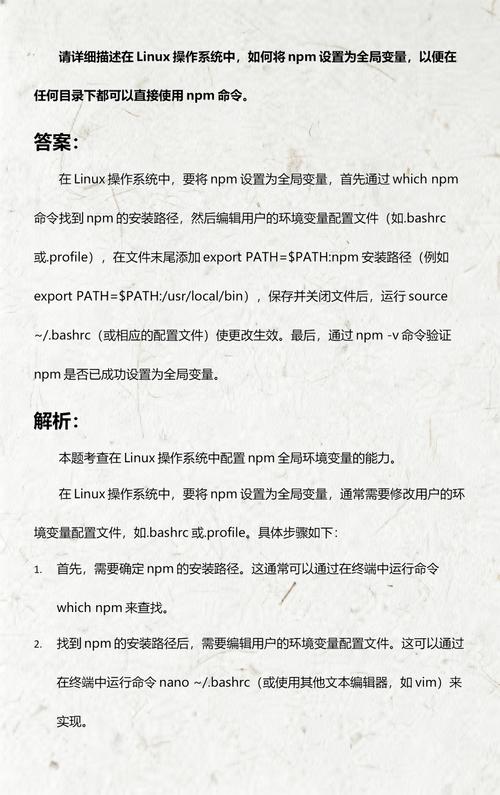 请详细描述在 Linux 操作系统中，如何将 npm 设置为全局变量，以便在任何目录下都可以直接使用 npm 命令。

答案：

在 Linux 操作系统中，要将 npm 设置为全局变量，首先通过 which npm 命令找到 npm 的安装路径，然后编辑用户的环境变量配置文件（如.bashrc 或.profile），在文件末尾添加 export PATH=$PATH:npm 安装路径（例如 export PATH=$PATH:/usr/local/bin），保存并关闭文件后，运行 source ~/.bashrc（或相应的配置文件）使更改生效。最后，通过 npm -v 命令验证 npm 是否已成功设置为全局变量。

解析：

本题考查在 Linux 操作系统中配置 npm 全局环境变量的能力。

在 Linux 操作系统中，要将 npm 设置为全局变量，通常需要修改用户的环境变量配置文件，如.bashrc 或.profile。具体步骤如下：

1. 首先，需要确定 npm 的安装路径。这通常可以通过在终端中运行命令 which npm 来查找。

2. 找到 npm 的安装路径后，需要编辑用户的环境变量配置文件。这可以通过在终端中运行命令 nano ~/.bashrc（或使用其他文本编辑器，如 vim）来实现。